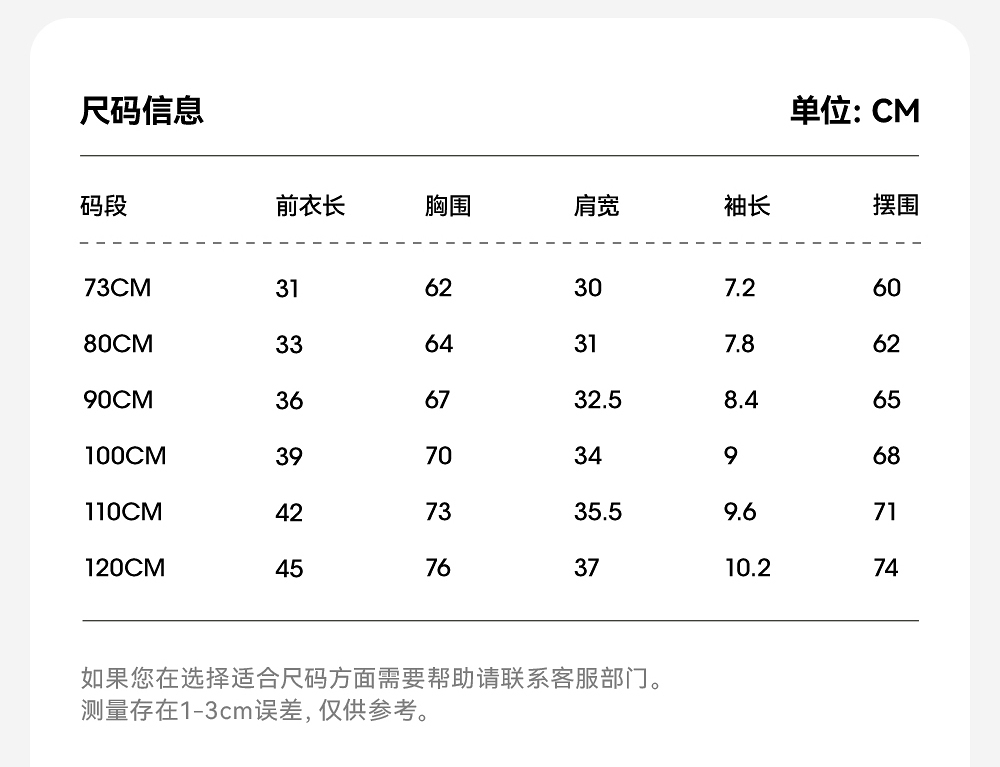 尺码信息

单位: CM

| 码段 | 前衣长 | 胸围 | 肩宽 | 袖长 | 摆围 |
|---|---|---|---|---|---|
| 73CM | 31 | 62 | 30 | 7.2 | 60 |
| 80CM | 33 | 64 | 31 | 7.8 | 62 |
| 90CM | 36 | 67 | 32.5 | 8.4 | 65 |
| 100CM | 39 | 70 | 34 | 9 | 68 |
| 110CM | 42 | 73 | 35.5 | 9.6 | 71 |
| 120CM | 45 | 76 | 37 | 10.2 | 74 |

如果您在选择适合尺码方面需要帮助请联系客服部门。
测量存在1-3cm误差, 仅供参考。